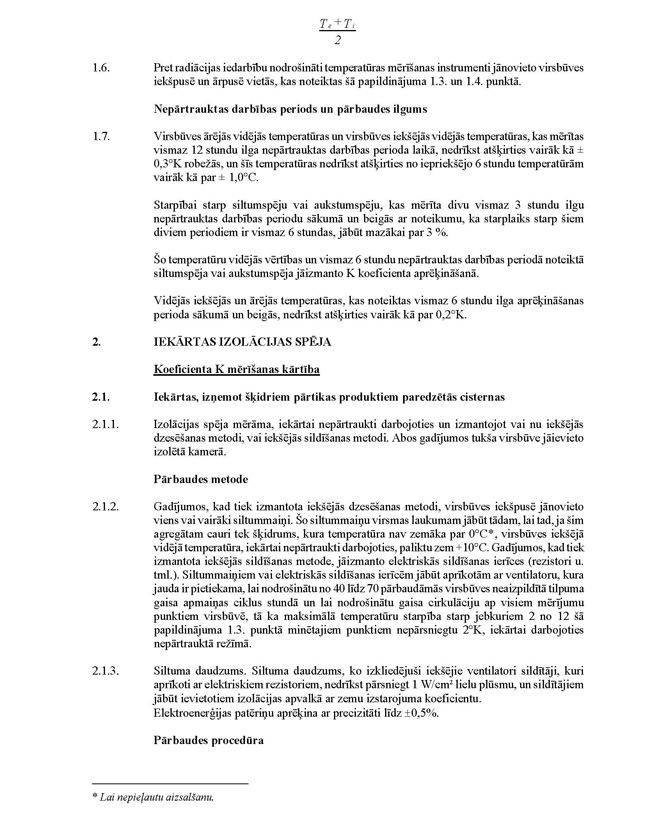 $\frac{T_e + T_i}{2}$

1.6. Pret radiācijas iedarbību nodrošināti temperatūras mērīšanas instrumenti jānovieto virsbūves iekšpusē un ārpusē vietās, kas noteiktas šā papildinājuma 1.3. un 1.4. punktā.

Nepārtrauktas darbības periods un pārbaudes ilgums

1.7. Virsbūves ārējās vidējās temperatūras un virsbūves iekšējās vidējās temperatūras, kas mērītas vismaz 12 stundu ilga nepārtrauktas darbības perioda laikā, nedrīkst atšķirties vairāk kā ± 0,3°K robežās, un šīs temperatūras nedrīkst atšķirties no iepriekšējo 6 stundu temperatūrām vairāk kā par ± 1,0°C.

Starpībai starp siltumspēju vai aukstumspēju, kas mērīta divu vismaz 3 stundu ilgu nepārtrauktas darbības periodu sākumā un beigās ar noteikumu, ka starplaiks starp šiem diviem periodiem ir vismaz 6 stundas, jābūt mazākai par 3 %.

Šo temperatūru vidējās vērtības un vismaz 6 stundu nepārtrauktas darbības periodā noteiktā siltumspēja vai aukstumspēja jāizmanto K koeficienta aprēķināšanā.

Vidējās iekšējās un ārējās temperatūras, kas noteiktas vismaz 6 stundu ilga aprēķināšanas perioda sākumā un beigās, nedrīkst atšķirties vairāk kā par 0,2°K.

2. IEKĀRTAS IZOLĀCIJAS SPĒJA

Koeficienta K mērīšanas kārtība

2.1. Iekārtas, izņemot šķidriem pārtikas produktiem paredzētās cisternas

2.1.1. Izolācijas spēja mērāma, iekārtai nepārtraukti darbojoties un izmantojot vai nu iekšējās dzesēšanas metodi, vai iekšējās sildīšanas metodi. Abos gadījumos tukša virsbūve jāievieto izolētā kamerā.

Pārbaudes metode

2.1.2. Gadījumos, kad tiek izmantota iekšējās dzesēšanas metodi, virsbūves iekšpusē jānovieto viens vai vairāki siltummaiņi. Šo siltummaiņu virsmas laukumam jābūt tādam, lai tad, ja šim agregātam cauri tek šķidrums, kura temperatūra nav zemāka par 0°C*, virsbūves iekšējā vidējā temperatūra, iekārtai nepārtraukti darbojoties, paliktu zem +10°C. Gadījumos, kad tiek izmantota iekšējās sildīšanas metode, jāizmanto elektriskās sildīšanas ierīces (rezistori u. tml.). Siltummaiņiem vai elektriskās sildīšanas ierīcēm jābūt aprīkotām ar ventilatoru, kura jauda ir pietiekama, lai nodrošinātu no 40 līdz 70 pārbaudāmās virsbūves neaizpildītā tilpuma gaisa apmaiņas ciklus stundā un lai nodrošinātu gaisa cirkulāciju ap visiem mērījumu punktiem virsbūvē, tā ka maksimālā temperatūru starpība starp jebkuriem 2 no 12 šā papildinājuma 1.3. punktā minētajiem punktiem nepārsniegtu 2°K, iekārtai darbojoties nepārtrauktā režīmā.

2.1.3. Siltuma daudzums. Siltuma daudzums, ko izkliedējuši iekšējie ventilatori sildītāji, kuri aprīkoti ar elektriskiem rezistoriem, nedrīkst pārsniegt 1 W/cm² lielu plūsmu, un sildītājiem jābūt ievietotiem izolācijas apvalkā ar zemu izstarojuma koeficientu.
Elektroenerģijas patēriņu aprēķina ar precizitāti līdz ±0,5%.

Pārbaudes procedūra

* Lai nepieļautu aizsalšanu.